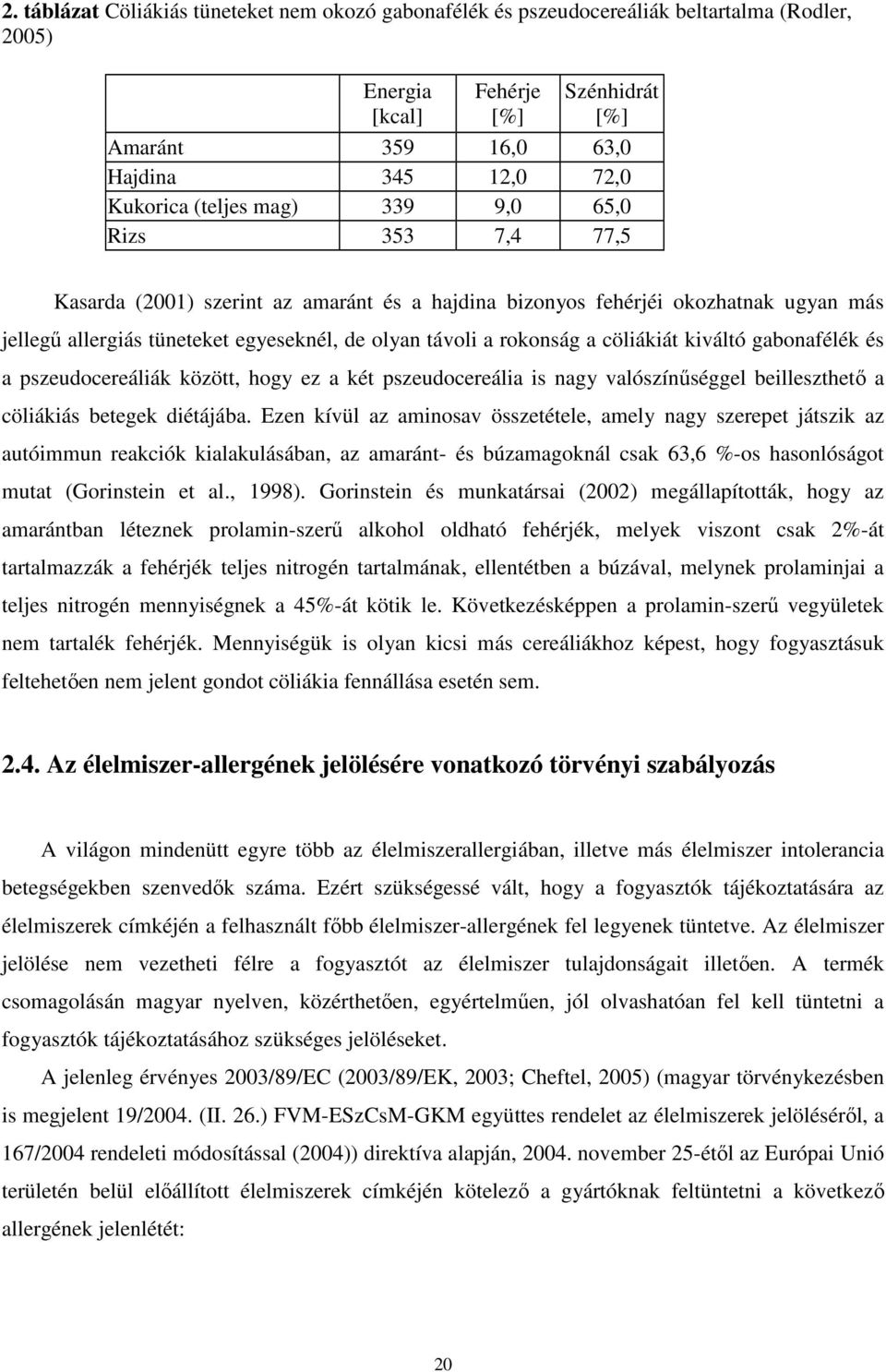 2. táblázat Cöliákiás tüneteket nem okozó gabonafélék és pszeudocereáliák beltartalma (Rodler, 2005)

| | Energia [kcal] | Fehérje [%] | Szénhidrát [%] |
|---|---|---|---|
| Amaránt | 359 | 16,0 | 63,0 |
| Hajdina | 345 | 12,0 | 72,0 |
| Kukorica (teljes mag) | 339 | 9,0 | 65,0 |
| Rizs | 353 | 7,4 | 77,5 |

Kasarda (2001) szerint az amaránt és a hajdina bizonyos fehérjéi okozhatnak ugyan más jellegű allergiás tüneteket egyeseknél, de olyan távoli a rokonság a cöliákiát kiváltó gabonafélék és a pszeudocereáliák között, hogy ez a két pszeudocereália is nagy valószínűséggel beilleszthető a cöliákiás betegek diétájába. Ezen kívül az aminosav összetétele, amely nagy szerepet játszik az autóimmun reakciók kialakulásában, az amaránt- és búzamagoknál csak 63,6 %-os hasonlóságot mutat (Gorinstein et al., 1998). Gorinstein és munkatársai (2002) megállapították, hogy az amarántban léteznek prolamin-szerű alkohol oldható fehérjék, melyek viszont csak 2%-át tartalmazzák a fehérjék teljes nitrogén tartalmának, ellentétben a búzával, melynek prolaminjai a teljes nitrogén mennyiségnek a 45%-át kötik le. Következésképpen a prolamin-szerű vegyületek nem tartalék fehérjék. Mennyiségük is olyan kicsi más cereáliákhoz képest, hogy fogyasztásuk feltehetően nem jelent gondot cöliákia fennállása esetén sem.

2.4. Az élelmiszer-allergének jelölésére vonatkozó törvényi szabályozás

A világon mindenütt egyre több az élelmiszerallergiában, illetve más élelmiszer intolerancia betegségekben szenvedők száma. Ezért szükségessé vált, hogy a fogyasztók tájékoztatására az élelmiszerek címkéjén a felhasznált főbb élelmiszer-allergének fel legyenek tüntetve. Az élelmiszer jelölése nem vezetheti félre a fogyasztót az élelmiszer tulajdonságait illetően. A termék csomagolásán magyar nyelven, közérthetően, egyértelműen, jól olvashatóan fel kell tüntetni a fogyasztók tájékoztatásához szükséges jelöléseket.

A jelenleg érvényes 2003/89/EC (2003/89/EK, 2003; Cheftel, 2005) (magyar törvénykezésben is megjelent 19/2004. (II. 26.) FVM-ESzCsM-GKM együttes rendelet az élelmiszerek jelöléséről, a 167/2004 rendeleti módosítással (2004)) direktíva alapján, 2004. november 25-étől az Európai Unió területén belül előállított élelmiszerek címkéjén kötelező a gyártóknak feltüntetni a következő allergének jelenlétét:

20